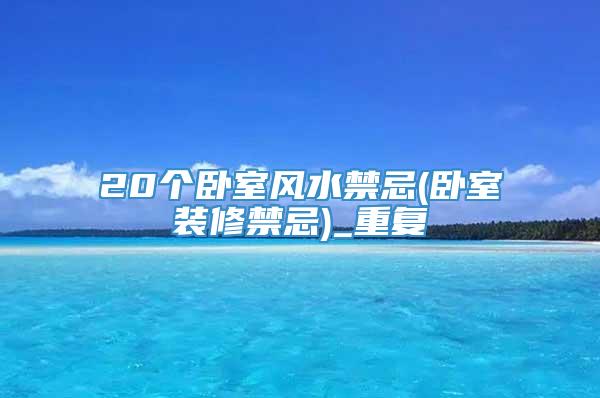 20个卧室风水禁忌(卧室装修禁忌)_重复